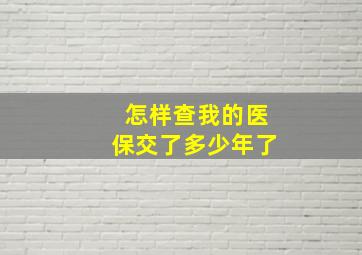 怎样查我的医保交了多少年了